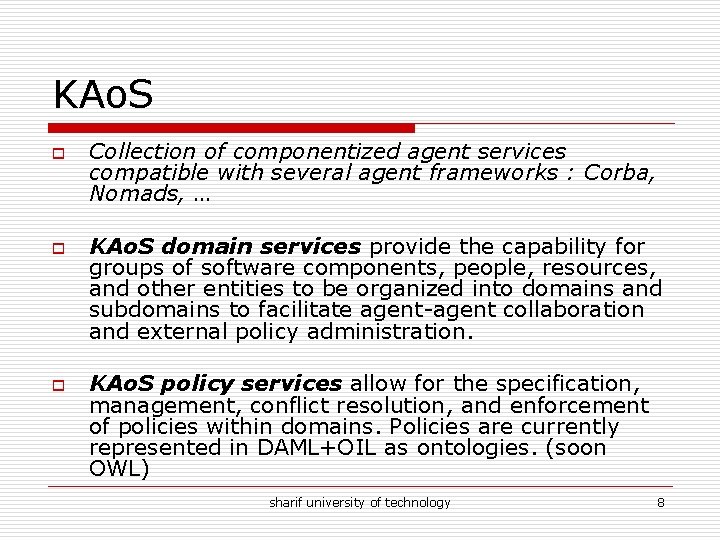 KAoS

Collection of componentized agent services compatible with several agent frameworks : Corba, Nomads, …

KAoS domain services provide the capability for groups of software components, people, resources, and other entities to be organized into domains and subdomains to facilitate agent-agent collaboration and external policy administration.

KAoS policy services allow for the specification, management, conflict resolution, and enforcement of policies within domains. Policies are currently represented in DAML+OIL as ontologies. (soon OWL)

sharif university of technology

8